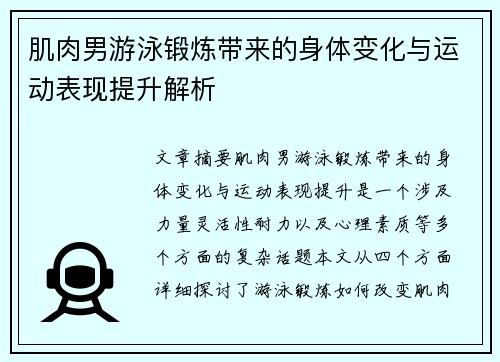 肌肉男游泳锻炼带来的身体变化与运动表现提升解析

文章摘要肌肉男游泳锻炼带来的身体变化与运动表现提升是一个涉及力量灵活性耐力以及心理素质等多个方面的复杂话题本文从四个方面详细探讨了游泳锻炼如何改变肌肉